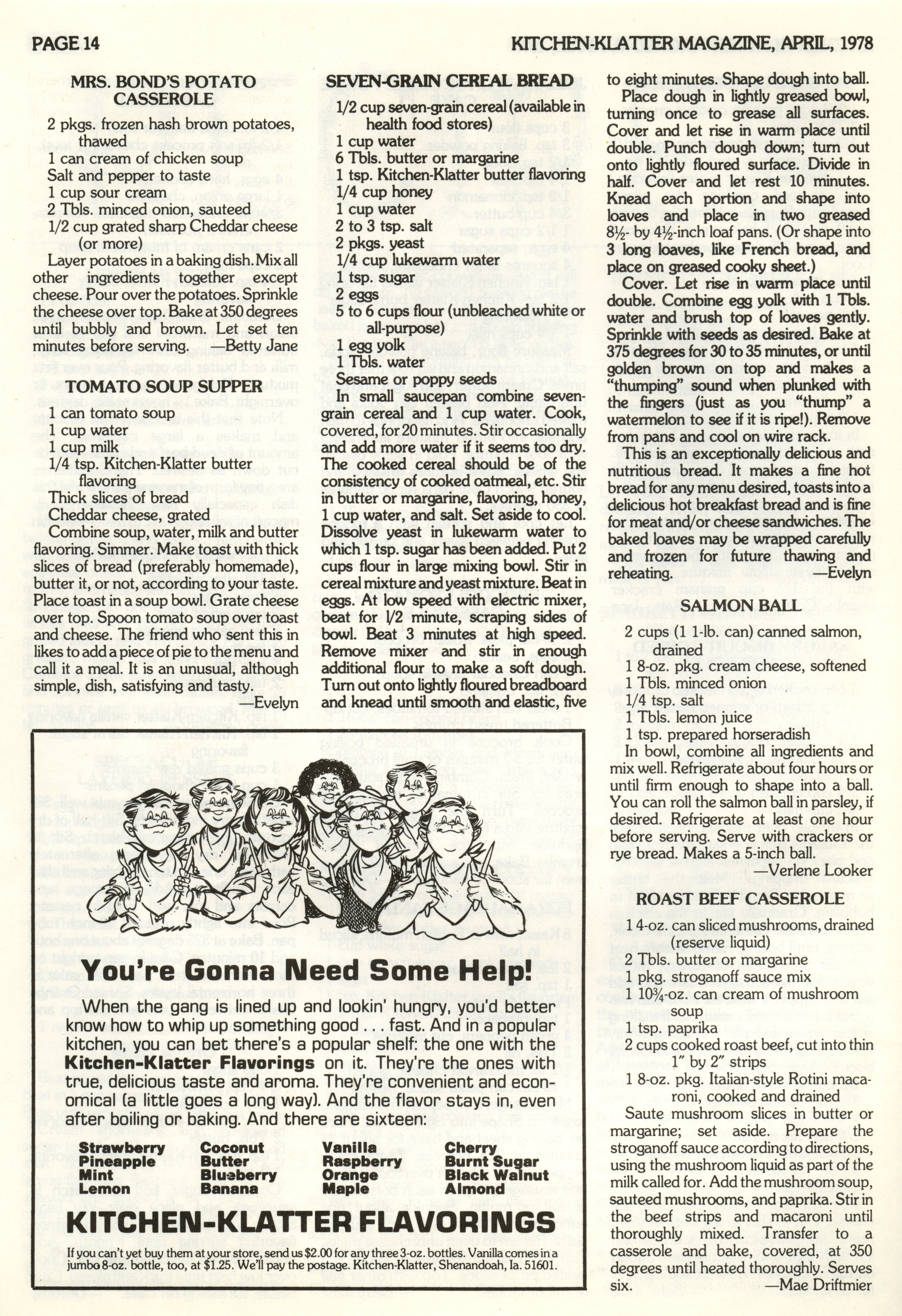 PAGE 14

KITCHEN-KLATTER MAGAZINE, APRIL, 1978

MRS. BOND'S POTATO CASSEROLE

2 pkgs. frozen hash brown potatoes, thawed
1 can cream of chicken soup
Salt and pepper to taste
1 cup sour cream
2 Tbls. minced onion, sauteed
1/2 cup grated sharp Cheddar cheese (or more)

Layer potatoes in a baking dish. Mix all other ingredients together except cheese. Pour over the potatoes. Sprinkle the cheese over top. Bake at 350 degrees until bubbly and brown. Let set ten minutes before serving. —Betty Jane

TOMATO SOUP SUPPER

1 can tomato soup
1 cup water
1 cup milk
1/4 tsp. Kitchen-Klatter butter flavoring
Thick slices of bread
Cheddar cheese, grated

Combine soup, water, milk and butter flavoring. Simmer. Make toast with thick slices of bread (preferably homemade), butter it, or not, according to your taste. Place toast in a soup bowl. Grate cheese over top. Spoon tomato soup over toast and cheese. The friend who sent this in likes to add a piece of pie to the menu and call it a meal. It is an unusual, although simple, dish, satisfying and tasty. —Evelyn

SEVEN-GRAIN CEREAL BREAD

1/2 cup seven-grain cereal (available in health food stores)
1 cup water
6 Tbls. butter or margarine
1 tsp. Kitchen-Klatter butter flavoring
1/4 cup honey
1 cup water
2 to 3 tsp. salt
2 pkgs. yeast
1/4 cup lukewarm water
1 tsp. sugar
2 eggs
5 to 6 cups flour (unbleached white or all-purpose)
1 egg yolk
1 Tbls. water
Sesame or poppy seeds

In small saucepan combine seven-grain cereal and 1 cup water. Cook, covered, for 20 minutes. Stir occasionally and add more water if it seems too dry. The cooked cereal should be of the consistency of cooked oatmeal, etc. Stir in butter or margarine, flavoring, honey, 1 cup water, and salt. Set aside to cool. Dissolve yeast in lukewarm water to which 1 tsp. sugar has been added. Put 2 cups flour in large mixing bowl. Stir in cereal mixture and yeast mixture. Beat in eggs. At low speed with electric mixer, beat for 1/2 minute, scraping sides of bowl. Beat 3 minutes at high speed. Remove mixer and stir in enough additional flour to make a soft dough. Turn out onto lightly floured breadboard and knead until smooth and elastic, five to eight minutes. Shape dough into ball.

Place dough in lightly greased bowl, turning once to grease all surfaces. Cover and let rise in warm place until double. Punch dough down; turn out onto lightly floured surface. Divide in half. Cover and let rest 10 minutes. Knead each portion and shape into loaves and place in two greased 8½- by 4½-inch loaf pans. (Or shape into 3 long loaves, like French bread, and place on greased cooky sheet.)

Cover. Let rise in warm place until double. Combine egg yolk with 1 Tbls. water and brush top of loaves gently. Sprinkle with seeds as desired. Bake at 375 degrees for 30 to 35 minutes, or until golden brown on top and makes a "thumping" sound when plunked with the fingers (just as you "thump" a watermelon to see if it is ripe!). Remove from pans and cool on wire rack.

This is an exceptionally delicious and nutritious bread. It makes a fine hot bread for any menu desired, toasts into a delicious hot breakfast bread and is fine for meat and/or cheese sandwiches. The baked loaves may be wrapped carefully and frozen for future thawing and reheating. —Evelyn

SALMON BALL

2 cups (1 1-lb. can) canned salmon, drained
1 8-oz. pkg. cream cheese, softened
1 Tbls. minced onion
1/4 tsp. salt
1 Tbls. lemon juice
1 tsp. prepared horseradish

In bowl, combine all ingredients and mix well. Refrigerate about four hours or until firm enough to shape into a ball. You can roll the salmon ball in parsley, if desired. Refrigerate at least one hour before serving. Serve with crackers or rye bread. Makes a 5-inch ball. —Verlene Looker

ROAST BEEF CASSEROLE

1 4-oz. can sliced mushrooms, drained (reserve liquid)
2 Tbls. butter or margarine
1 pkg. stroganoff sauce mix
1 10¾-oz. can cream of mushroom soup
1 tsp. paprika
2 cups cooked roast beef, cut into thin 1" by 2" strips
1 8-oz. pkg. Italian-style Rotini macaroni, cooked and drained

Saute mushroom slices in butter or margarine; set aside. Prepare the stroganoff sauce according to directions, using the mushroom liquid as part of the milk called for. Add the mushroom soup, sauteed mushrooms, and paprika. Stir in the beef strips and macaroni until thoroughly mixed. Transfer to a casserole and bake, covered, at 350 degrees until heated thoroughly. Serves six. —Mae Driftmier

You're Gonna Need Some Help!

When the gang is lined up and lookin' hungry, you'd better know how to whip up something good . . . fast. And in a popular kitchen, you can bet there's a popular shelf: the one with the Kitchen-Klatter Flavorings on it. They're the ones with true, delicious taste and aroma. They're convenient and economical (a little goes a long way). And the flavor stays in, even after boiling or baking. And there are sixteen:

Strawberry
Pineapple
Mint
Lemon

Coconut
Butter
Blueberry
Banana

Vanilla
Raspberry
Orange
Maple

Cherry
Burnt Sugar
Black Walnut
Almond

KITCHEN-KLATTER FLAVORINGS

If you can't yet buy them at your store, send us $2.00 for any three 3-oz. bottles. Vanilla comes in a jumbo 8-oz. bottle, too, at $1.25. We'll pay the postage. Kitchen-Klatter, Shenandoah, Ia. 51601.